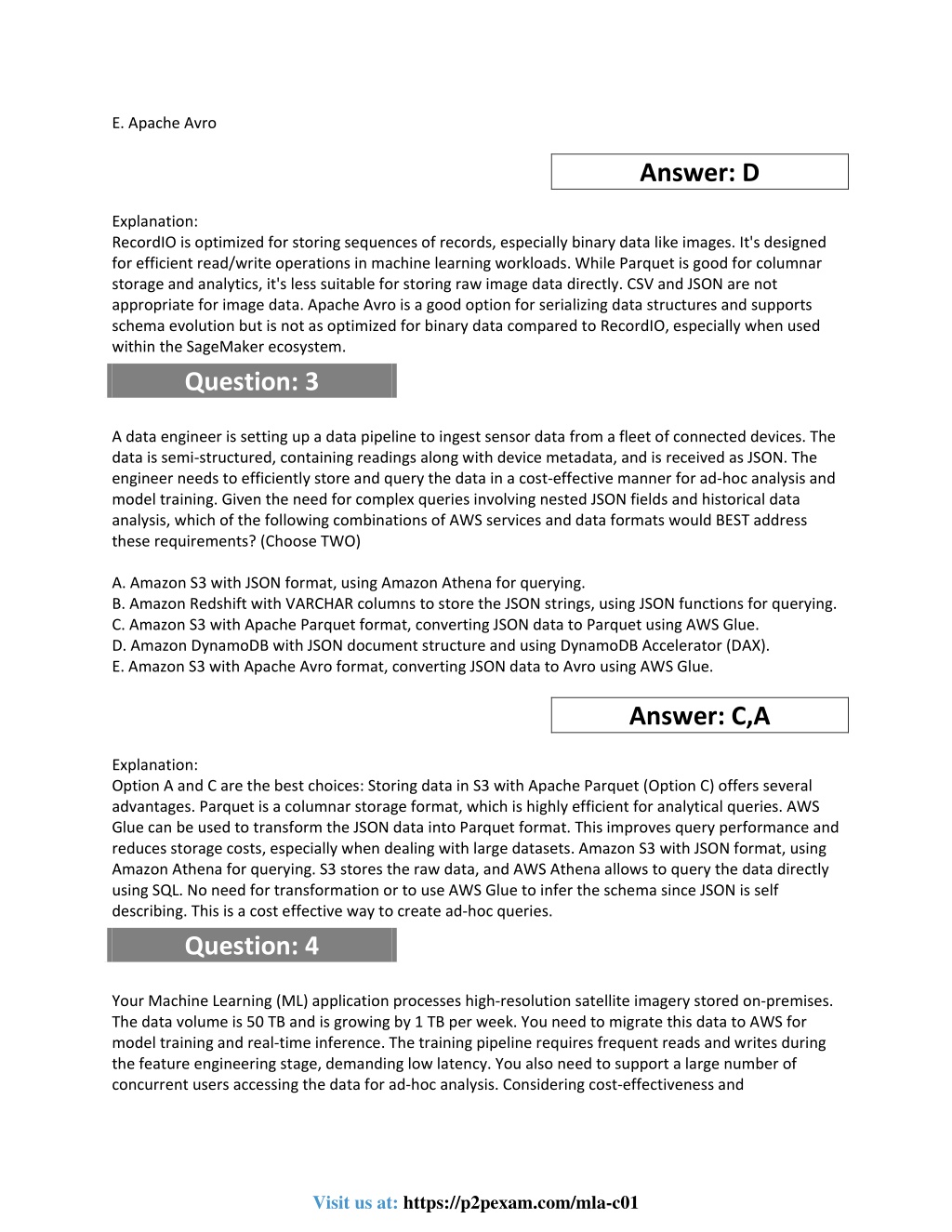 E. Apache Avro

Answer: D

Explanation:
RecordIO is optimized for storing sequences of records, especially binary data like images. It's designed for efficient read/write operations in machine learning workloads. While Parquet is good for columnar storage and analytics, it's less suitable for storing raw image data directly. CSV and JSON are not appropriate for image data. Apache Avro is a good option for serializing data structures and supports schema evolution but is not as optimized for binary data compared to RecordIO, especially when used within the SageMaker ecosystem.

Question: 3

A data engineer is setting up a data pipeline to ingest sensor data from a fleet of connected devices. The data is semi-structured, containing readings along with device metadata, and is received as JSON. The engineer needs to efficiently store and query the data in a cost-effective manner for ad-hoc analysis and model training. Given the need for complex queries involving nested JSON fields and historical data analysis, which of the following combinations of AWS services and data formats would BEST address these requirements? (Choose TWO)

A. Amazon S3 with JSON format, using Amazon Athena for querying.
B. Amazon Redshift with VARCHAR columns to store the JSON strings, using JSON functions for querying.
C. Amazon S3 with Apache Parquet format, converting JSON data to Parquet using AWS Glue.
D. Amazon DynamoDB with JSON document structure and using DynamoDB Accelerator (DAX).
E. Amazon S3 with Apache Avro format, converting JSON data to Avro using AWS Glue.

Answer: C,A

Explanation:
Option A and C are the best choices: Storing data in S3 with Apache Parquet (Option C) offers several advantages. Parquet is a columnar storage format, which is highly efficient for analytical queries. AWS Glue can be used to transform the JSON data into Parquet format. This improves query performance and reduces storage costs, especially when dealing with large datasets. Amazon S3 with JSON format, using Amazon Athena for querying. S3 stores the raw data, and AWS Athena allows to query the data directly using SQL. No need for transformation or to use AWS Glue to infer the schema since JSON is self describing. This is a cost effective way to create ad-hoc queries.

Question: 4

Your Machine Learning (ML) application processes high-resolution satellite imagery stored on-premises. The data volume is 50 TB and is growing by 1 TB per week. You need to migrate this data to AWS for model training and real-time inference. The training pipeline requires frequent reads and writes during the feature engineering stage, demanding low latency. You also need to support a large number of concurrent users accessing the data for ad-hoc analysis. Considering cost-effectiveness and

Visit us at: https://p2pexam.com/mla-c01